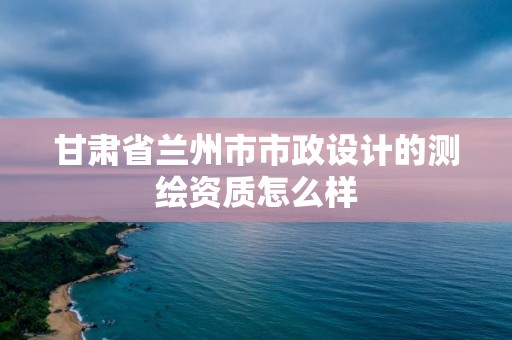 甘肃省兰州市市政设计的测绘资质怎么样